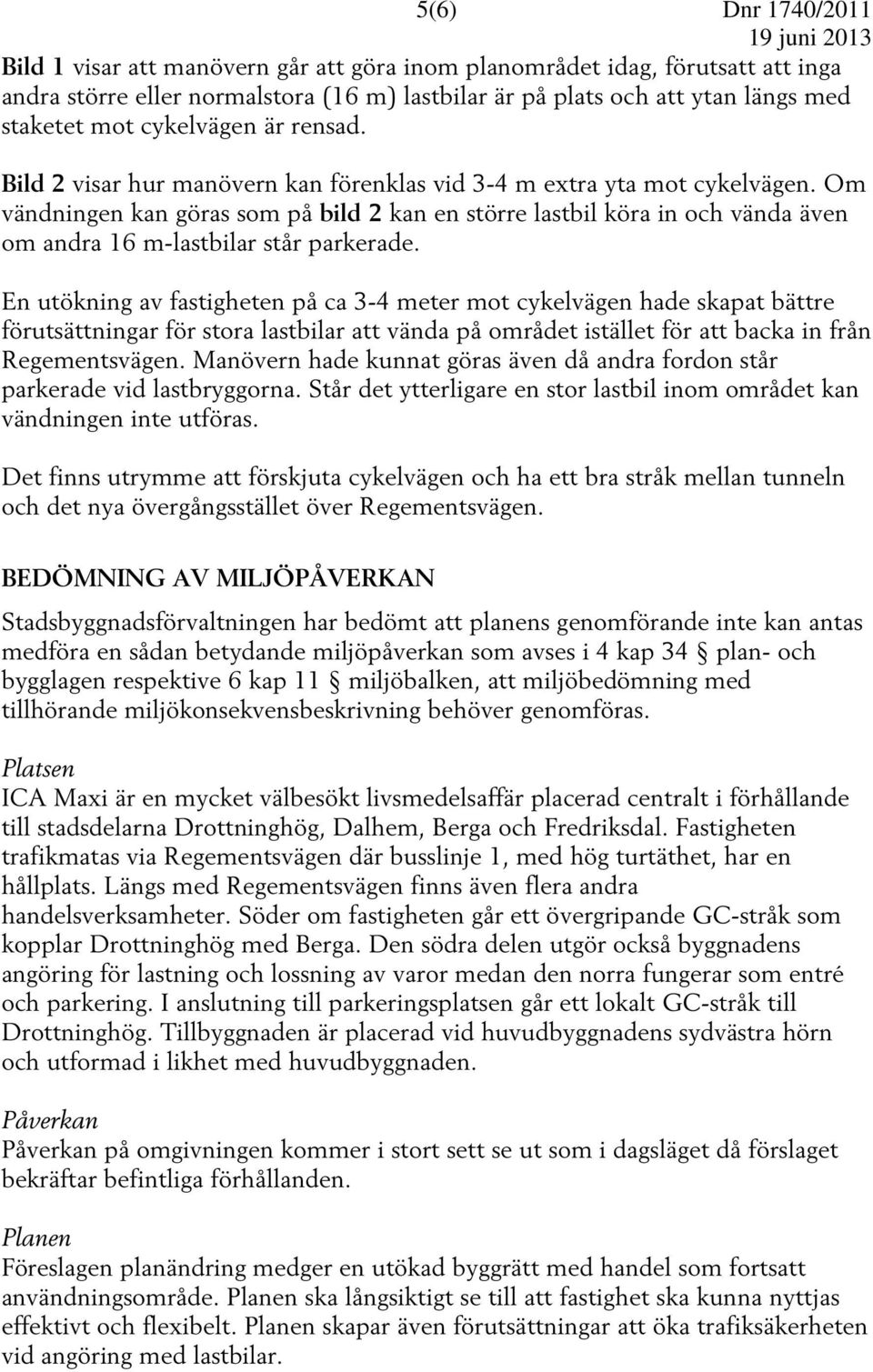 5(6) Dnr 1740/2011
19 juni 2013

Bild 1 visar att manövern går att göra inom planområdet idag, förutsatt att inga andra större eller normalstora (16 m) lastbilar är på plats och att ytan längs med staketet mot cykelvägen är rensad.

Bild 2 visar hur manövern kan förenklas vid 3-4 m extra yta mot cykelvägen. Om vändningen kan göras som på bild 2 kan en större lastbil köra in och vända även om andra 16 m-lastbilar står parkerade.

En utökning av fastigheten på ca 3-4 meter mot cykelvägen hade skapat bättre förutsättningar för stora lastbilar att vända på området istället för att backa in från Regementsvägen. Manövern hade kunnat göras även då andra fordon står parkerade vid lastbryggorna. Står det ytterligare en stor lastbil inom området kan vändningen inte utföras.

Det finns utrymme att förskjuta cykelvägen och ha ett bra stråk mellan tunneln och det nya övergångsstället över Regementsvägen.

BEDÖMNING AV MILJÖPÅVERKAN
Stadsbyggnadsförvaltningen har bedömt att planens genomförande inte kan antas medföra en sådan betydande miljöpåverkan som avses i 4 kap 34 § plan- och bygglagen respektive 6 kap 11 § miljöbalken, att miljöbedömning med tillhörande miljökonsekvensbeskrivning behöver genomföras.

Platsen
ICA Maxi är en mycket välbesökt livsmedelsaffär placerad centralt i förhållande till stadsdelarna Drottninghög, Dalhem, Berga och Fredriksdal. Fastigheten trafikmatas via Regementsvägen där busslinje 1, med hög turtäthet, har en hållplats. Längs med Regementsvägen finns även flera andra handelsverksamheter. Söder om fastigheten går ett övergripande GC-stråk som kopplar Drottninghög med Berga. Den södra delen utgör också byggnadens angöring för lastning och lossning av varor medan den norra fungerar som entré och parkering. I anslutning till parkeringsplatsen går ett lokalt GC-stråk till Drottninghög. Tillbyggnaden är placerad vid huvudbyggnadens sydvästra hörn och utformad i likhet med huvudbyggnaden.

Påverkan
Påverkan på omgivningen kommer i stort sett se ut som i dagsläget då förslaget bekräftar befintliga förhållanden.

Planen
Föreslagen planändring medger en utökad byggrätt med handel som fortsatt användningsområde. Planen ska långsiktigt se till att fastighet ska kunna nyttjas effektivt och flexibelt. Planen skapar även förutsättningar att öka trafiksäkerheten vid angöring med lastbilar.